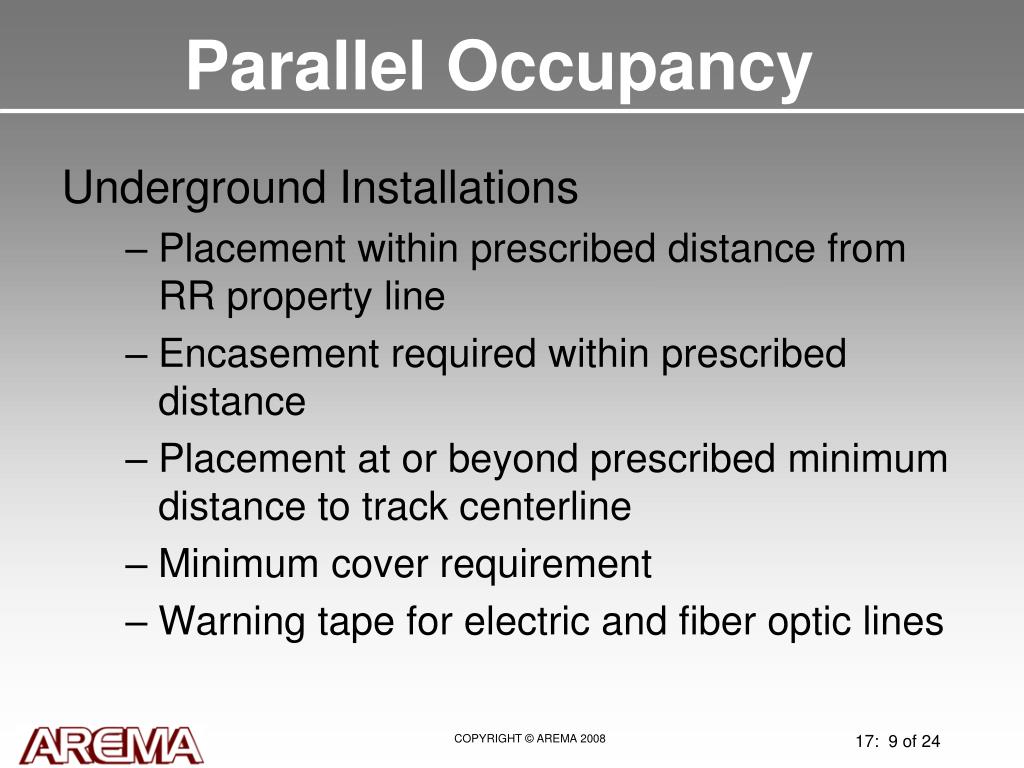 Parallel Occupancy

Underground Installations

– Placement within prescribed distance from RR property line

– Encasement required within prescribed distance

– Placement at or beyond prescribed minimum distance to track centerline

– Minimum cover requirement

– Warning tape for electric and fiber optic lines

AREMA

COPYRIGHT © AREMA 2008

17: 9 of 24